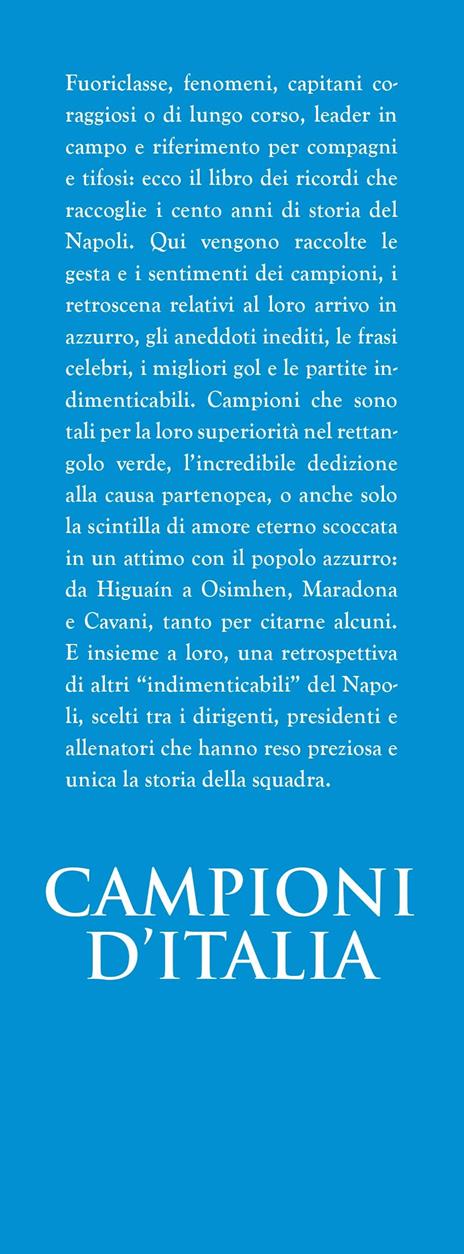 Fuoriclasse, fenomeni, capitani coraggiosi o di lungo corso, leader in campo e riferimento per compagni e tifosi: ecco il libro dei ricordi che raccoglie i cento anni di storia del Napoli. Qui vengono raccolte le gesta e i sentimenti dei campioni, i retroscena relativi al loro arrivo in azzurro, gli aneddoti inediti, le frasi celebri, i migliori gol e le partite indimenticabili. Campioni che sono tali per la loro superiorità nel rettangolo verde, l'incredibile dedizione alla causa partenopea, o anche solo la scintilla di amore eterno scoccata in un attimo con il popolo azzurro: da Higuaín a Osimhen, Maradona e Cavani, tanto per citarne alcuni. E insieme a loro, una retrospettiva di altri "indimenticabili" del Napoli, scelti tra i dirigenti, presidenti e allenatori che hanno reso preziosa e unica la storia della squadra.

CAMPIONI D'ITALIA